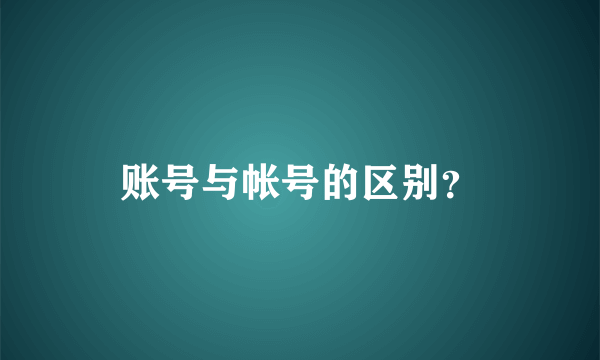 账号与帐号的区别?